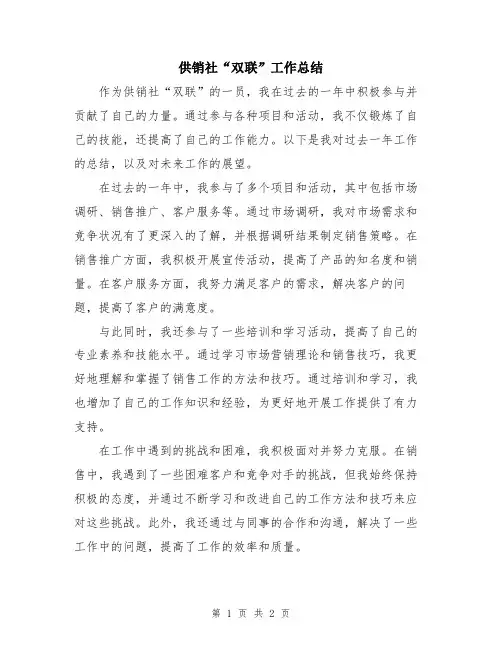 供销社“双联”工作总结

作为供销社“双联”的一员，我在过去的一年中积极参与并贡献了自己的力量。通过参与各种项目和活动，我不仅锻炼了自己的技能，还提高了自己的工作能力。以下是我对过去一年工作的总结，以及对未来工作的展望。

在过去的一年中，我参与了多个项目和活动，其中包括市场调研、销售推广、客户服务等。通过市场调研，我对市场需求和竞争状况有了更深入的了解，并根据调研结果制定销售策略。在销售推广方面，我积极开展宣传活动，提高了产品的知名度和销量。在客户服务方面，我努力满足客户的需求，解决客户的问题，提高了客户的满意度。

与此同时，我还参与了一些培训和学习活动，提高了自己的专业素养和技能水平。通过学习市场营销理论和销售技巧，我更好地理解和掌握了销售工作的方法和技巧。通过培训和学习，我也增加了自己的工作知识和经验，为更好地开展工作提供了有力支持。

在工作中遇到的挑战和困难，我积极面对并努力克服。在销售中，我遇到了一些困难客户和竞争对手的挑战，但我始终保持积极的态度，并通过不断学习和改进自己的工作方法和技巧来应对这些挑战。此外，我还通过与同事的合作和沟通，解决了一些工作中的问题，提高了工作的效率和质量。

第 1 页 共 2 页